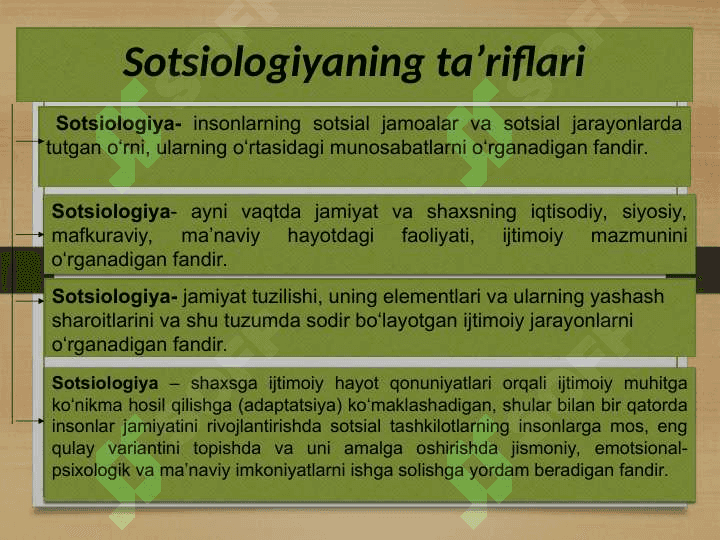 Sotsiologiyaning ta’riflari

Sotsiologiya- insonlarning sotsial jamoalar va sotsial jarayonlarda tutgan o‘rni, ularning o‘rtasidagi munosabatlarni o‘rganadigan fandir.

Sotsiologiya- ayni vaqtda jamiyat va shaxsning iqtisodiy, siyosiy, mafkuraviy, ma’naviy hayotdagi faoliyati, ijtimoiy mazmunini o‘rganadigan fandir.

Sotsiologiya- jamiyat tuzilishi, uning elementlari va ularning yashash sharoitlarini va shu tuzumda sodir bo‘layotgan ijtimoiy jarayonlarni o‘rganadigan fandir.

Sotsiologiya – shaxsga ijtimoiy hayot qonuniyatlari orqali ijtimoiy muhitga ko‘nikma hosil qilishga (adaptatsiya) ko‘maklashadigan, shular bilan bir qatorda insonlar jamiyatini rivojlantirishda sotsial tashkilotlarning insonlarga mos, eng qulay variantini topishda va uni amalga oshirishda jismoniy, emotsional-psixologik va ma’naviy imkoniyatlarni ishga solishga yordam beradigan fandir.